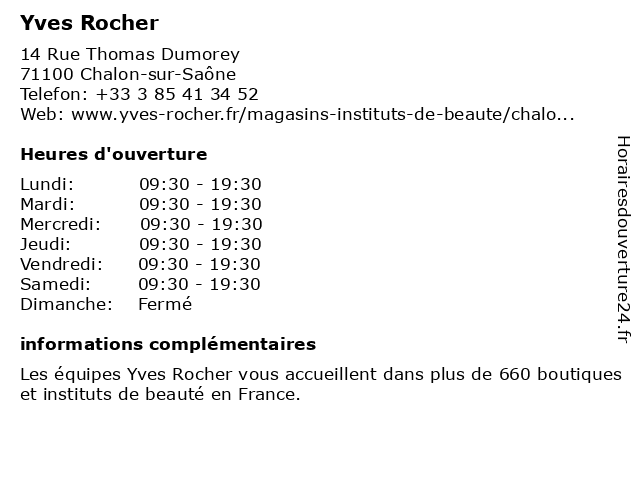 Yves Rocher

14 Rue Thomas Dumorey
71100 Chalon-sur-Saône
Telefon: +33 3 85 41 34 52
Web: www.yves-rocher.fr/magasins-instituts-de-beaute/chalo...

Heures d'ouverture

| | |
|---|---|
| Lundi: | 09:30 - 19:30 |
| Mardi: | 09:30 - 19:30 |
| Mercredi: | 09:30 - 19:30 |
| Jeudi: | 09:30 - 19:30 |
| Vendredi: | 09:30 - 19:30 |
| Samedi: | 09:30 - 19:30 |
| Dimanche: | Fermé |

informations complémentaires

Les équipes Yves Rocher vous accueillent dans plus de 660 boutiques et instituts de beauté en France.

Horairesdouverture24.fr